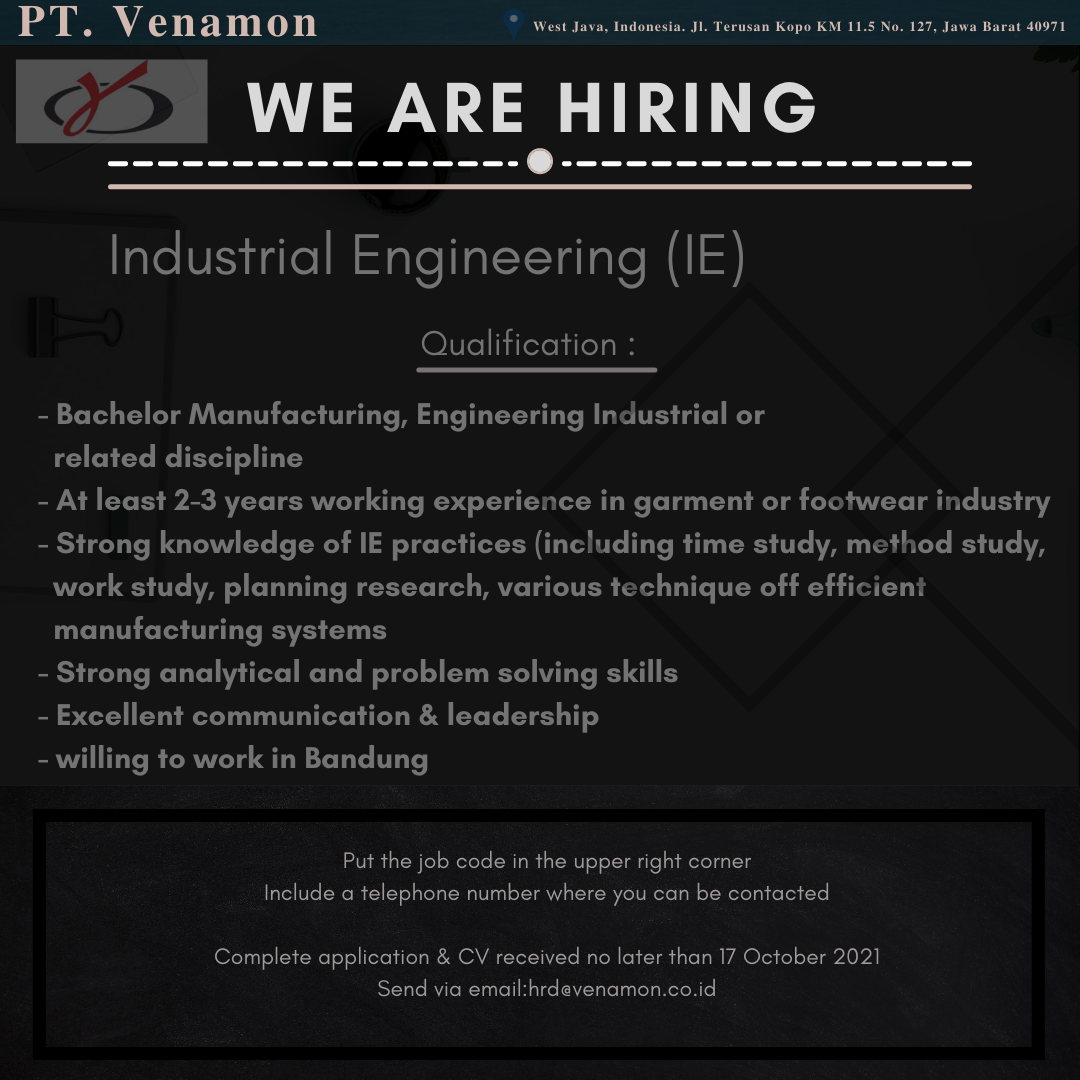 PT. Venamon

West Java, Indonesia. Jl. Terusan Kopo KM 11.5 No. 127, Jawa Barat 40971

WE ARE HIRING

Industrial Engineering (IE)

Qualification :

- Bachelor Manufacturing, Engineering Industrial or related discipline
- At least 2-3 years working experience in garment or footwear industry
- Strong knowledge of IE practices (including time study, method study, work study, planning research, various technique off efficient manufacturing systems
- Strong analytical and problem solving skills
- Excellent communication & leadership
- willing to work in Bandung

Put the job code in the upper right corner
Include a telephone number where you can be contacted

Complete application & CV received no later than 17 October 2021
Send via email:hrd@venamon.co.id